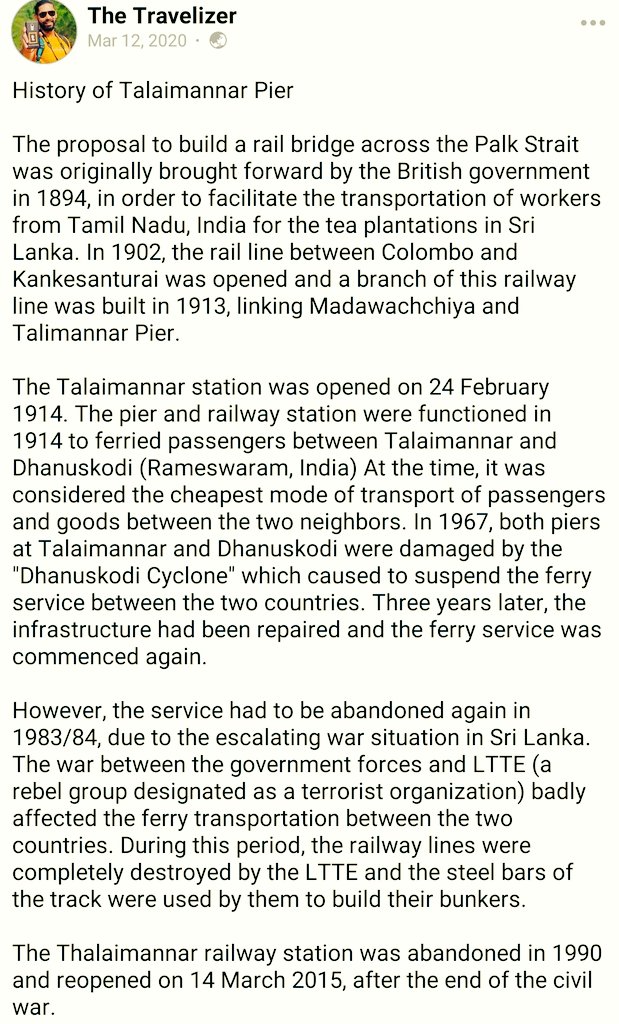 The Travelizer
Mar 12, 2020 ·

History of Talaimannar Pier

The proposal to build a rail bridge across the Palk Strait was originally brought forward by the British government in 1894, in order to facilitate the transportation of workers from Tamil Nadu, India for the tea plantations in Sri Lanka. In 1902, the rail line between Colombo and Kankesanturai was opened and a branch of this railway line was built in 1913, linking Madawachchiya and Talimannar Pier.

The Talaimannar station was opened on 24 February 1914. The pier and railway station were functioned in 1914 to ferried passengers between Talaimannar and Dhanuskodi (Rameswaram, India) At the time, it was considered the cheapest mode of transport of passengers and goods between the two neighbors. In 1967, both piers at Talaimannar and Dhanuskodi were damaged by the "Dhanuskodi Cyclone" which caused to suspend the ferry service between the two countries. Three years later, the infrastructure had been repaired and the ferry service was commenced again.

However, the service had to be abandoned again in 1983/84, due to the escalating war situation in Sri Lanka. The war between the government forces and LTTE (a rebel group designated as a terrorist organization) badly affected the ferry transportation between the two countries. During this period, the railway lines were completely destroyed by the LTTE and the steel bars of the track were used by them to build their bunkers.

The Thalaimannar railway station was abandoned in 1990 and reopened on 14 March 2015, after the end of the civil war.